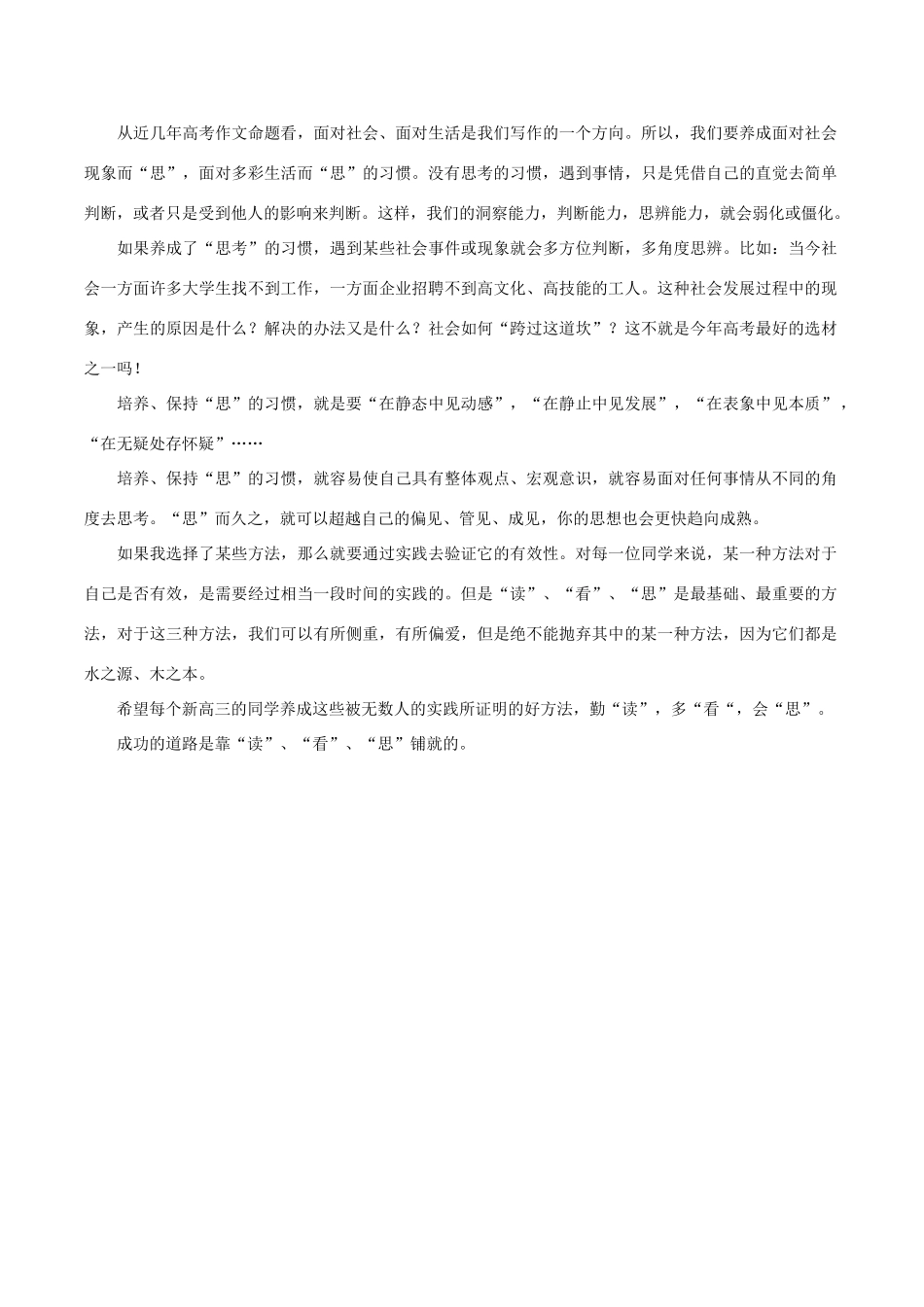 从近几年高考作文命题看，面对社会、面对生活是我们写作的一个方向。所以，我们要养成面对社会现象而“思”，面对多彩生活而“思”的习惯。没有思考的习惯，遇到事情，只是凭借自己的直觉去简单判断，或者只是受到他人的影响来判断。这样，我们的洞察能力，判断能力，思辨能力，就会弱化或僵化。

如果养成了“思考”的习惯，遇到某些社会事件或现象就会多方位判断，多角度思辨。比如：当今社会一方面许多大学生找不到工作，一方面企业招聘不到高文化、高技能的工人。这种社会发展过程中的现象，产生的原因是什么？解决的办法又是什么？社会如何“跨过这道坎”？这不就是今年高考最好的选材之一吗！

培养、保持“思”的习惯，就是要“在静态中见动感”，“在静止中见发展”，“在表象中见本质”，“在无疑处存怀疑”……

培养、保持“思”的习惯，就容易使自己具有整体观点、宏观意识，就容易面对任何事情从不同的角度去思考。“思”而久之，就可以超越自己的偏见、管见、成见，你的思想也会更快趋向成熟。

如果我选择了某些方法，那么就要通过实践去验证它的有效性。对每一位同学来说，某一种方法对于自己是否有效，是需要经过相当一段时间的实践的。但是“读”、“看”、“思”是最基础、最重要的方法，对于这三种方法，我们可以有所侧重，有所偏爱，但是绝不能抛弃其中的某一种方法，因为它们都是水之源、木之本。

希望每个新高三的同学养成这些被无数人的实践所证明的好方法，勤“读”，多“看“，会“思”。

成功的道路是靠“读”、“看”、“思”铺就的。